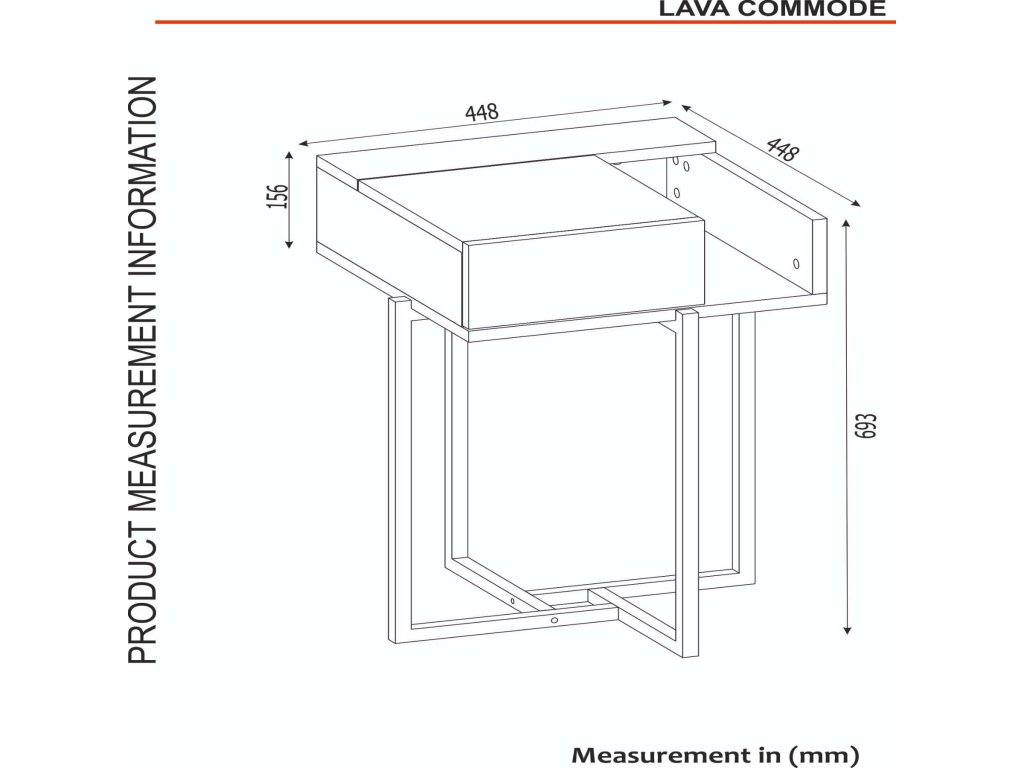 LAVA COMMODE

PRODUCT MEASUREMENT INFORMATION

448

448

156

693

Measurement in (mm)